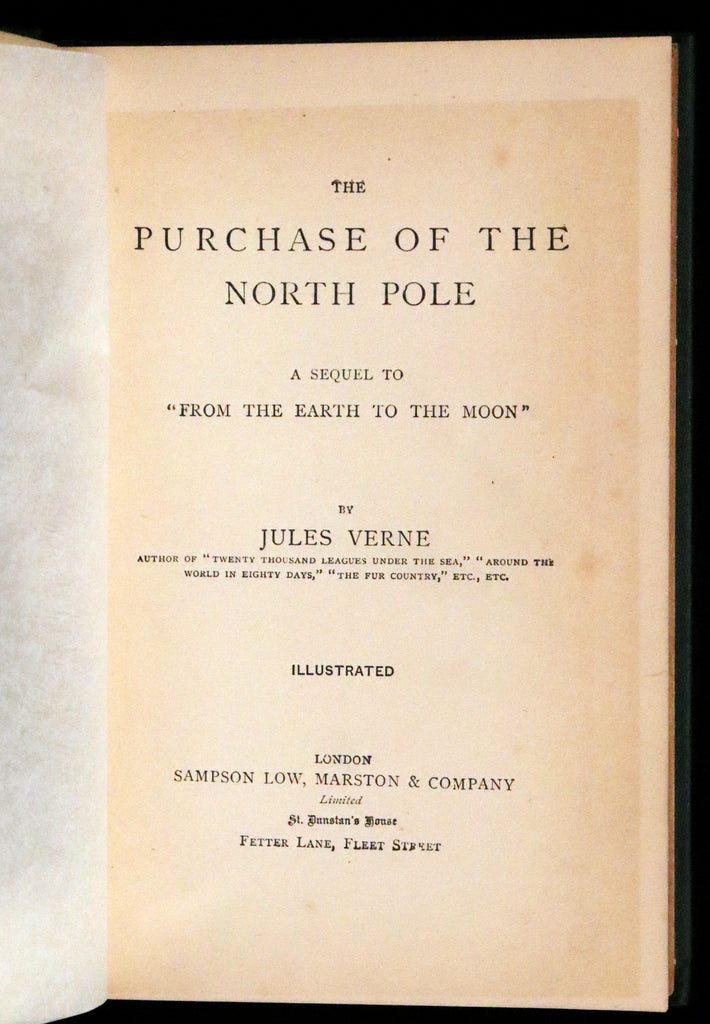 THE

PURCHASE OF THE NORTH POLE

A SEQUEL TO
"FROM THE EARTH TO THE MOON"

BY

JULES VERNE

AUTHOR OF "TWENTY THOUSAND LEAGUES UNDER THE SEA," "AROUND THE WORLD IN EIGHTY DAYS," "THE FUR COUNTRY," ETC., ETC.

ILLUSTRATED

LONDON
SAMPSON LOW, MARSTON & COMPANY
Limited
St. Dunstan's House
FETTER LANE, FLEET STREET